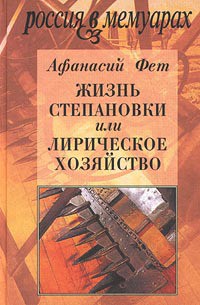 россия в мемуарах

Афанасий Фет

ЖИЗНЬ СТЕПАНОВКИ или ЛИРИЧЕСКОЕ ХОЗЯЙСТВО